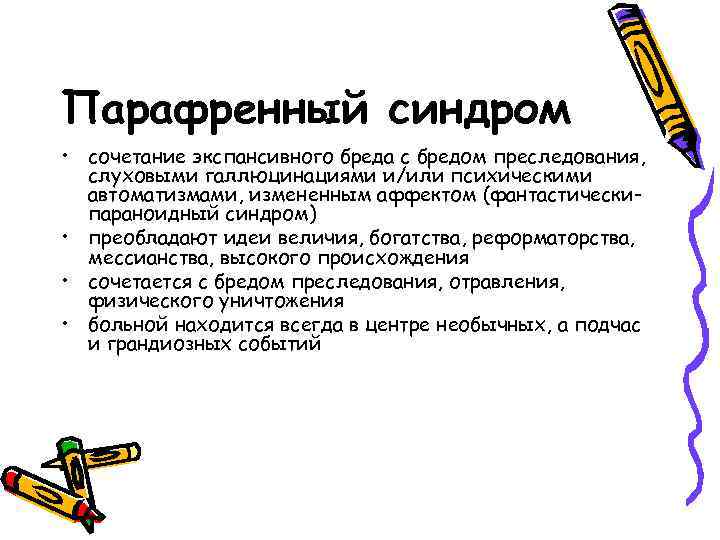 Парафренный синдром

• сочетание экспансивного бреда с бредом преследования, слуховыми галлюцинациями и/или психическими автоматизмами, измененным аффектом (фантастически-параноидный синдром)
• преобладают идеи величия, богатства, реформаторства, мессианства, высокого происхождения
• сочетается с бредом преследования, отравления, физического уничтожения
• больной находится всегда в центре необычных, а подчас и грандиозных событий